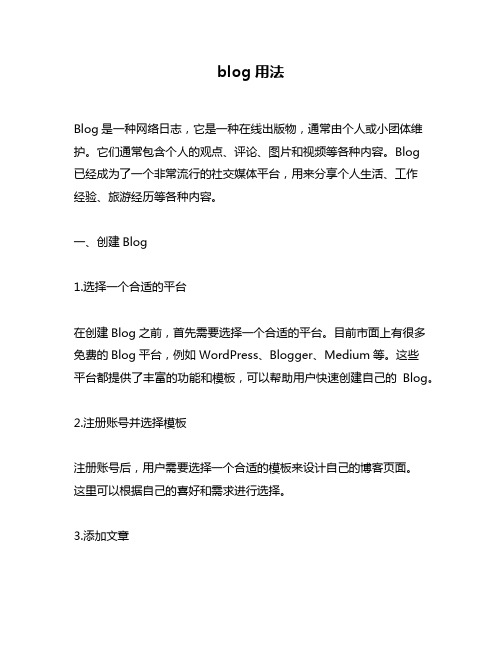 blog 用法

Blog 是一种网络日志，它是一种在线出版物，通常由个人或小团体维护。它们通常包含个人的观点、评论、图片和视频等各种内容。Blog 已经成为了一个非常流行的社交媒体平台，用来分享个人生活、工作经验、旅游经历等各种内容。

一、创建 Blog

1.选择一个合适的平台

在创建 Blog 之前，首先需要选择一个合适的平台。目前市面上有很多免费的 Blog 平台，例如 WordPress、Blogger、Medium 等。这些平台都提供了丰富的功能和模板，可以帮助用户快速创建自己的 Blog。

2.注册账号并选择模板

注册账号后，用户需要选择一个合适的模板来设计自己的博客页面。这里可以根据自己的喜好和需求进行选择。

3.添加文章